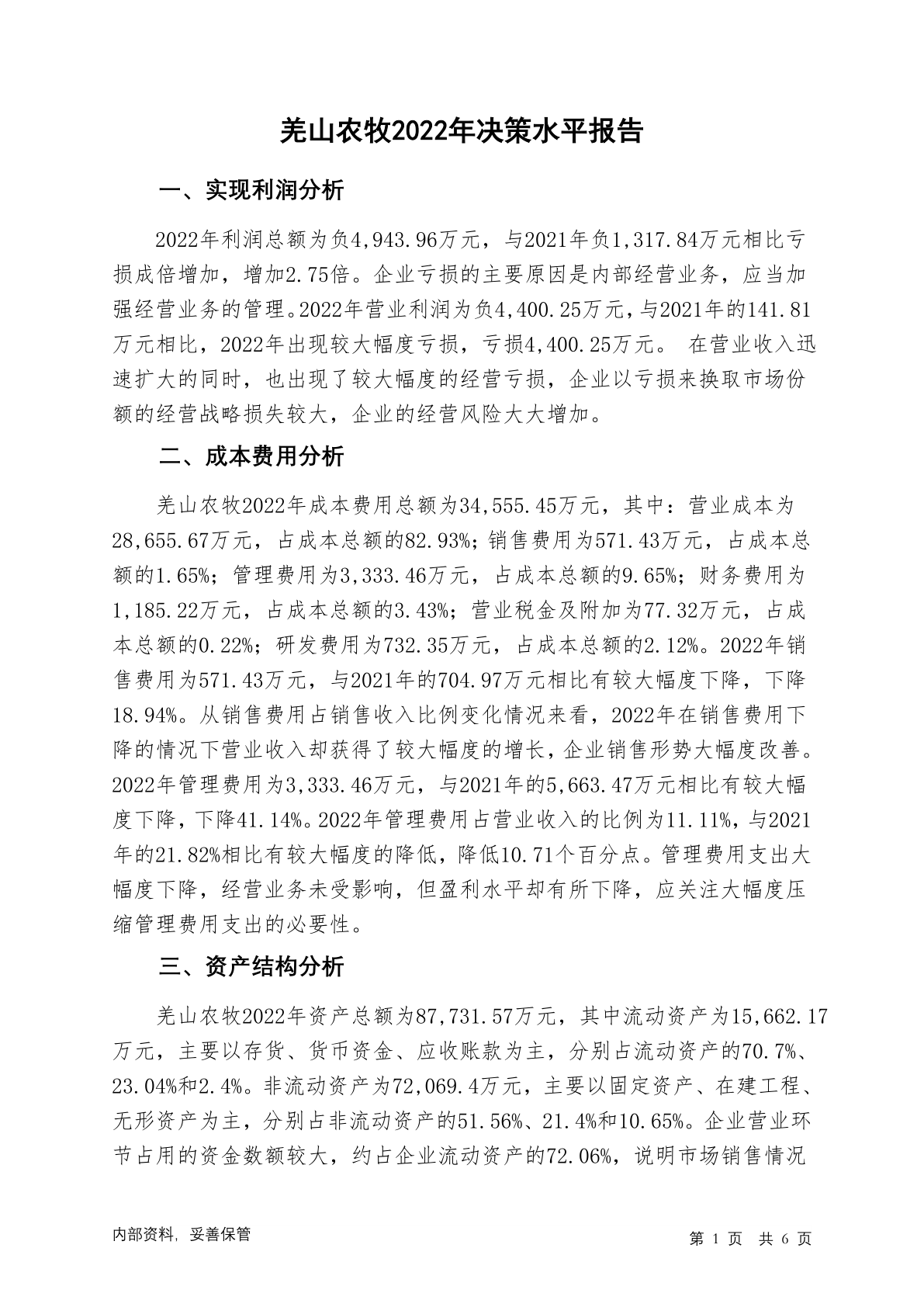 羌山农牧2022年决策水平报告

一、实现利润分析

2022年利润总额为负4,943.96万元，与2021年负1,317.84万元相比亏损成倍增加，增加2.75倍。企业亏损的主要原因是内部经营业务，应当加强经营业务的管理。2022年营业利润为负4,400.25万元，与2021年的141.81万元相比，2022年出现较大幅度亏损，亏损4,400.25万元。 在营业收入迅速扩大的同时，也出现了较大幅度的经营亏损，企业以亏损来换取市场份额的经营战略损失较大，企业的经营风险大大增加。

二、成本费用分析

羌山农牧2022年成本费用总额为34,555.45万元，其中：营业成本为28,655.67万元，占成本总额的82.93%；销售费用为571.43万元，占成本总额的1.65%；管理费用为3,333.46万元，占成本总额的9.65%；财务费用为1,185.22万元，占成本总额的3.43%；营业税金及附加为77.32万元，占成本总额的0.22%；研发费用为732.35万元，占成本总额的2.12%。2022年销售费用为571.43万元，与2021年的704.97万元相比有较大幅度下降，下降18.94%。从销售费用占销售收入比例变化情况来看，2022年在销售费用下降的情况下营业收入却获得了较大幅度的增长，企业销售形势大幅度改善。2022年管理费用为3,333.46万元，与2021年的5,663.47万元相比有较大幅度下降，下降41.14%。2022年管理费用占营业收入的比例为11.11%，与2021年的21.82%相比有较大幅度的降低，降低10.71个百分点。管理费用支出大幅度下降，经营业务未受影响，但盈利水平却有所下降，应关注大幅度压缩管理费用支出的必要性。

三、资产结构分析

羌山农牧2022年资产总额为87,731.57万元，其中流动资产为15,662.17万元，主要以存货、货币资金、应收账款为主，分别占流动资产的70.7%、23.04%和2.4%。非流动资产为72,069.4万元，主要以固定资产、在建工程、无形资产为主，分别占非流动资产的51.56%、21.4%和10.65%。企业营业环节占用的资金数额较大，约占企业流动资产的72.06%，说明市场销售情况

内部资料，妥善保管

第 1 页 共 6 页